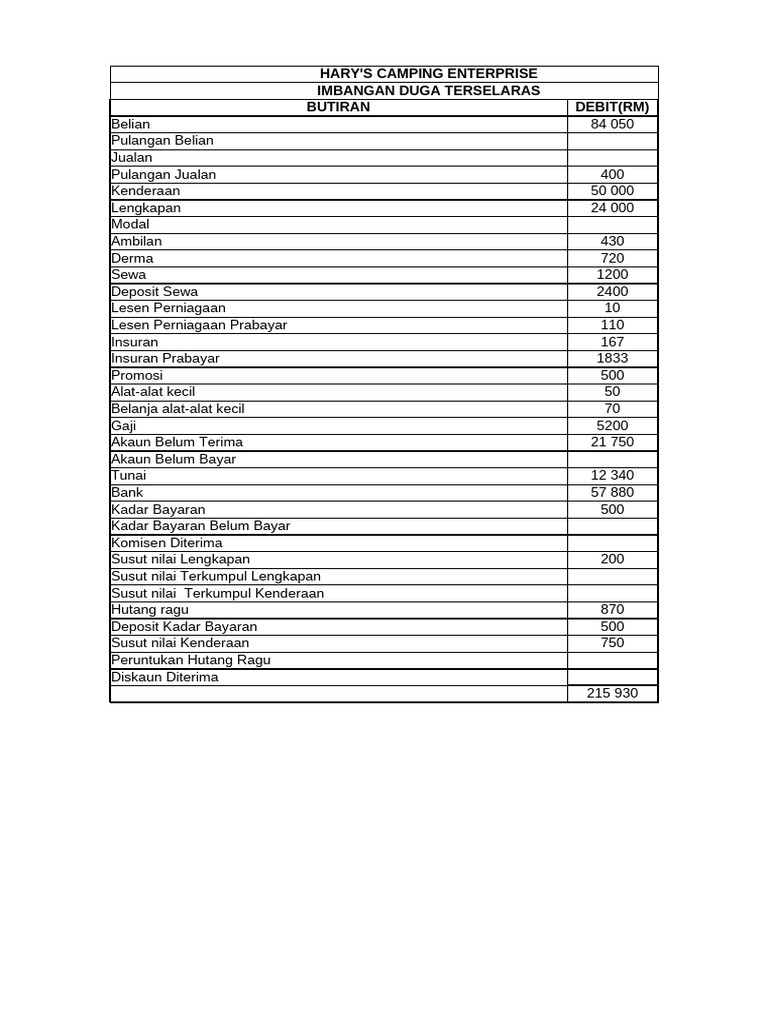 HARY'S CAMPING ENTERPRISE
IMBANGAN DUGA TERSELARAS

| BUTIRAN | DEBIT(RM) |
|---|---|
| Belian | 84 050 |
| Pulangan Belian | |
| Jualan | |
| Pulangan Jualan | 400 |
| Kenderaan | 50 000 |
| Lengkapan | 24 000 |
| Modal | |
| Ambilan | 430 |
| Derma | 720 |
| Sewa | 1200 |
| Deposit Sewa | 2400 |
| Lesen Perniagaan | 10 |
| Lesen Perniagaan Prabayar | 110 |
| Insuran | 167 |
| Insuran Prabayar | 1833 |
| Promosi | 500 |
| Alat-alat kecil | 50 |
| Belanja alat-alat kecil | 70 |
| Gaji | 5200 |
| Akaun Belum Terima | 21 750 |
| Akaun Belum Bayar | |
| Tunai | 12 340 |
| Bank | 57 880 |
| Kadar Bayaran | 500 |
| Kadar Bayaran Belum Bayar | |
| Komisen Diterima | |
| Susut nilai Lengkapan | 200 |
| Susut nilai Terkumpul Lengkapan | |
| Susut nilai Terkumpul Kenderaan | |
| Hutang ragu | 870 |
| Deposit Kadar Bayaran | 500 |
| Susut nilai Kenderaan | 750 |
| Peruntukan Hutang Ragu | |
| Diskaun Diterima | |
| | 215 930 |